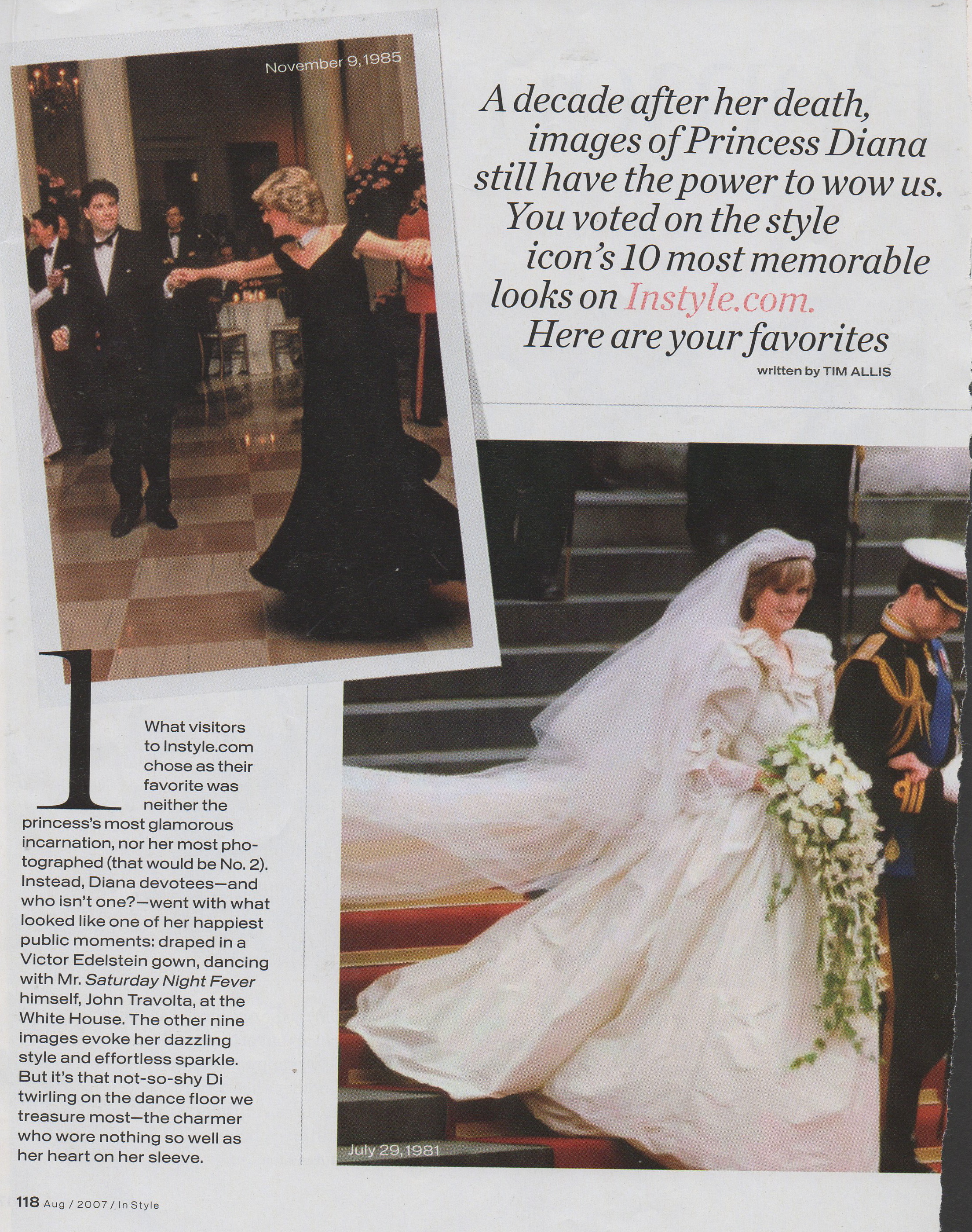 November 9, 1985

A decade after her death, images of Princess Diana still have the power to wow us. You voted on the style icon's 10 most memorable looks on Instyle.com. Here are your favorites

written by TIM ALLIS

1

What visitors to Instyle.com chose as their favorite was neither the princess's most glamorous incarnation, nor her most photographed (that would be No. 2). Instead, Diana devotees—and who isn't one?—went with what looked like one of her happiest public moments: draped in a Victor Edelstein gown, dancing with Mr. Saturday Night Fever himself, John Travolta, at the White House. The other nine images evoke her dazzling style and effortless sparkle. But it's that not-so-shy Di twirling on the dance floor we treasure most—the charmer who wore nothing so well as her heart on her sleeve.

July 29, 1981

118 Aug / 2007 / In Style